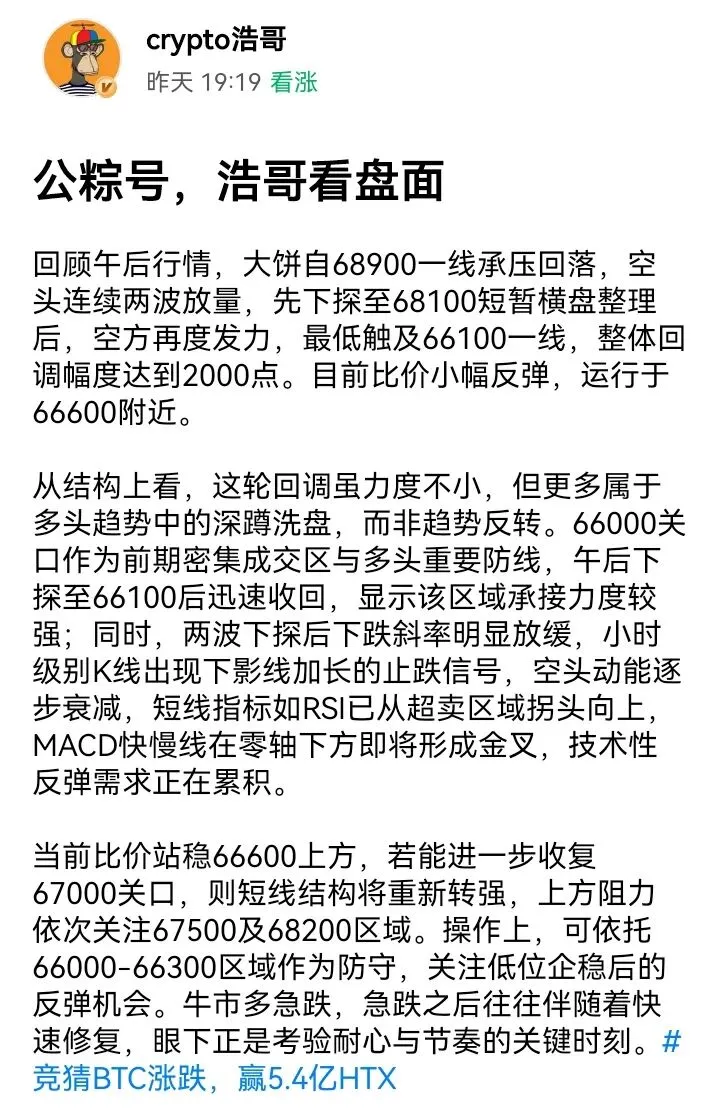 crypto浩哥
昨天 19:19 看涨

公粽号，浩哥看盘面

回顾午后行情，大饼自68900一线承压回落，空头连续两波放量，先下探至68100短暂横盘整理后，空方再度发力，最低触及66100一线，整体回调幅度达到2000点。目前比价小幅反弹，运行于66600附近。

从结构上看，这轮回调虽力度不小，但更多属于多头趋势中的深蹲洗盘，而非趋势反转。66000关口作为前期密集成交区与多头重要防线，午后下探至66100后迅速收回，显示该区域承接力度较强；同时，两波下探后下跌斜率明显放缓，小时级别K线出现下影线加长的止跌信号，空头动能逐步衰减，短线指标如RSI已从超卖区域拐头向上，MACD快慢线在零轴下方即将形成金叉，技术性反弹需求正在累积。

当前比价站稳66600上方，若能进一步收复67000关口，则短线结构将重新转强，上方阻力依次关注67500及68200区域。操作上，可依托66000-66300区域作为防守，关注低位企稳后的反弹机会。牛市多急跌，急跌之后往往伴随着快速修复，眼下正是考验耐心与节奏的关键时刻。#竞猜BTC涨跌，赢5.4亿HTX